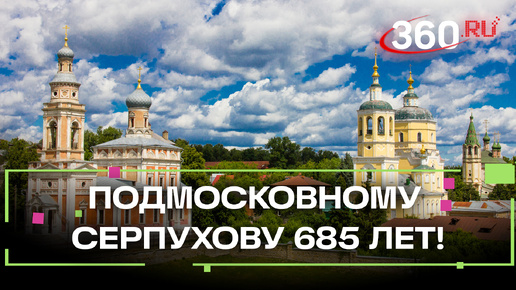 360.RU

ПОДМОСКОВНОМУ СЕРПУХОВУ 685 ЛЕТ!